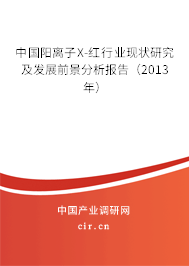 中国阳离子X-红行业现状研究及发展前景分析报告（2013年）

中国产业调研网

cir.cn